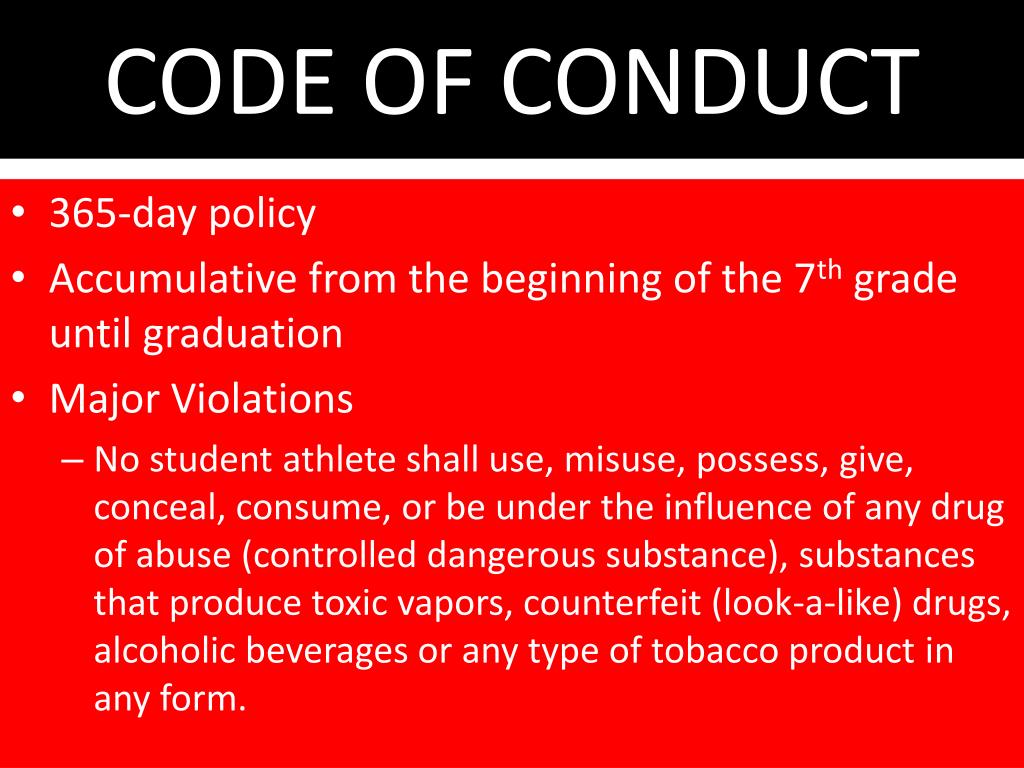 CODE OF CONDUCT

• 365-day policy
• Accumulative from the beginning of the 7$^{th}$ grade until graduation
• Major Violations
– No student athlete shall use, misuse, possess, give, conceal, consume, or be under the influence of any drug of abuse (controlled dangerous substance), substances that produce toxic vapors, counterfeit (look-a-like) drugs, alcoholic beverages or any type of tobacco product in any form.